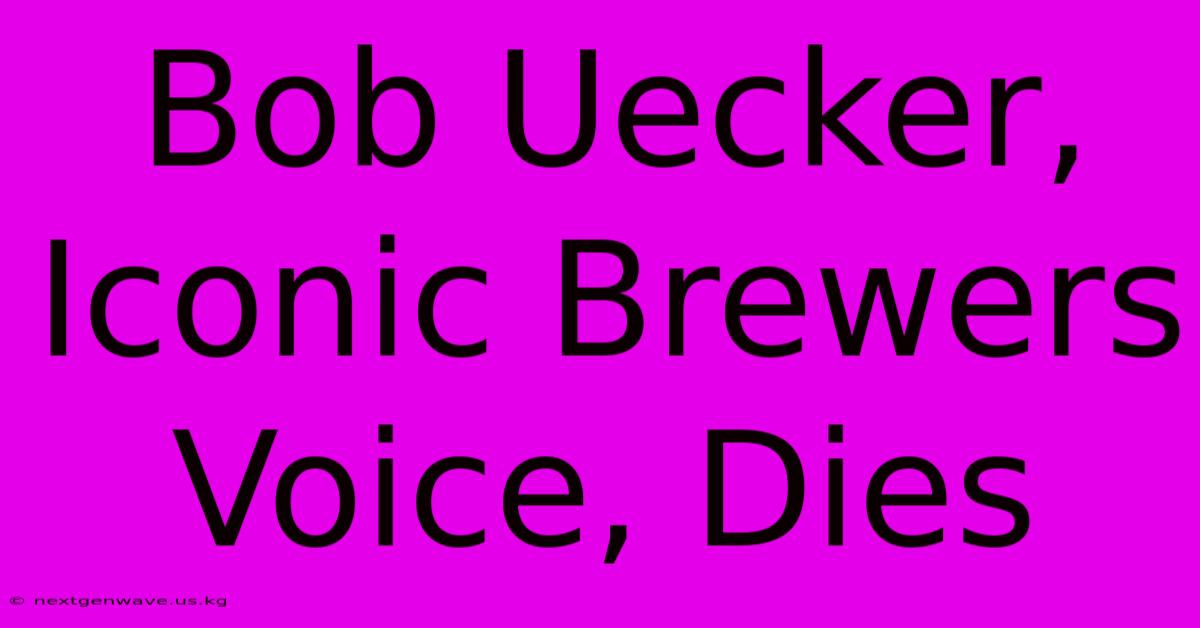 Bob Uecker, Iconic Brewers Voice, Dies

© nextgenwave.us.kg